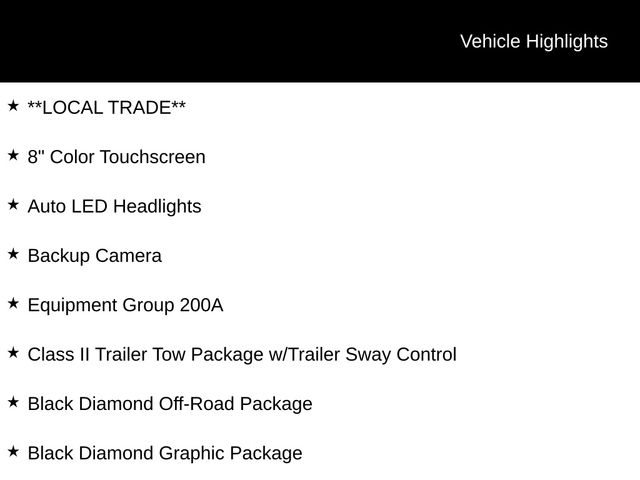 Vehicle Highlights

★ **LOCAL TRADE**

★ 8" Color Touchscreen

★ Auto LED Headlights

★ Backup Camera

★ Equipment Group 200A

★ Class II Trailer Tow Package w/Trailer Sway Control

★ Black Diamond Off-Road Package

★ Black Diamond Graphic Package